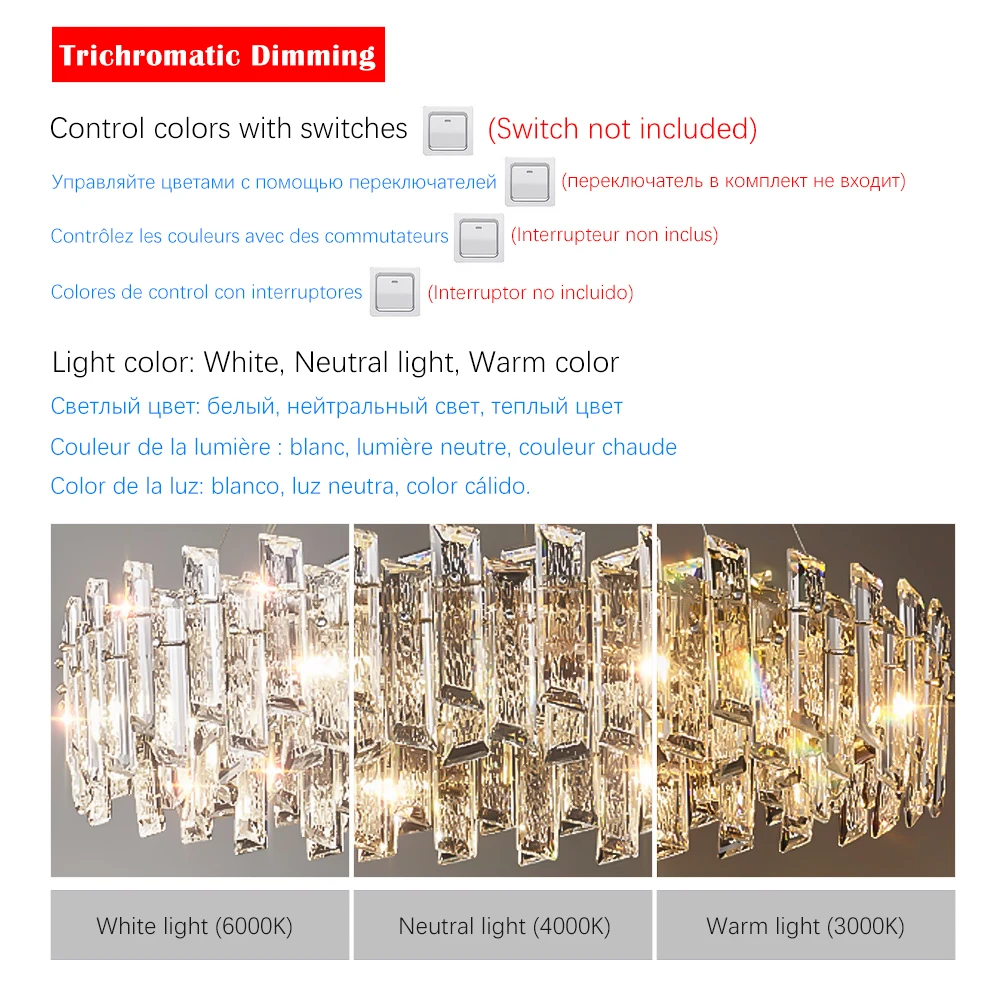 Trichromatic Dimming

Control colors with switches (Switch not included)

Управляйте цветами с помощью переключателей (переключатель в комплект не входит)

Contrôlez les couleurs avec des commutateurs (Interrupteur non inclus)

Colores de control con interruptores (Interruptor no incluido)

Light color: White, Neutral light, Warm color

Светлый цвет: белый, нейтральный свет, теплый цвет

Couleur de la lumière : blanc, lumière neutre, couleur chaude

Color de la luz: blanco, luz neutra, color cálido.

White light (6000K)

Neutral light (4000K)

Warm light (3000K)